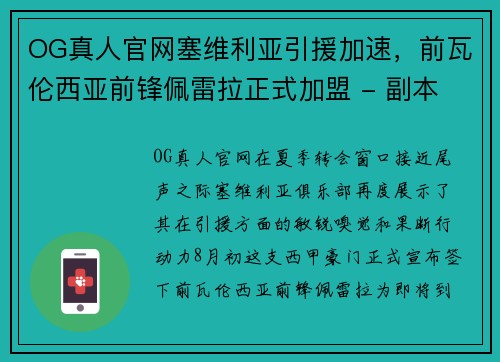 OG真人官网塞维利亚引援加速，前瓦伦西亚前锋佩雷拉正式加盟 - 副本

OG真人官网在夏季转会窗口接近尾声之际塞维利亚俱乐部再度展示了其在引援方面的敏锐嗅觉和果断行动力8月初这支西甲豪门正式宣布签下前瓦伦西亚前锋佩雷拉为即将到